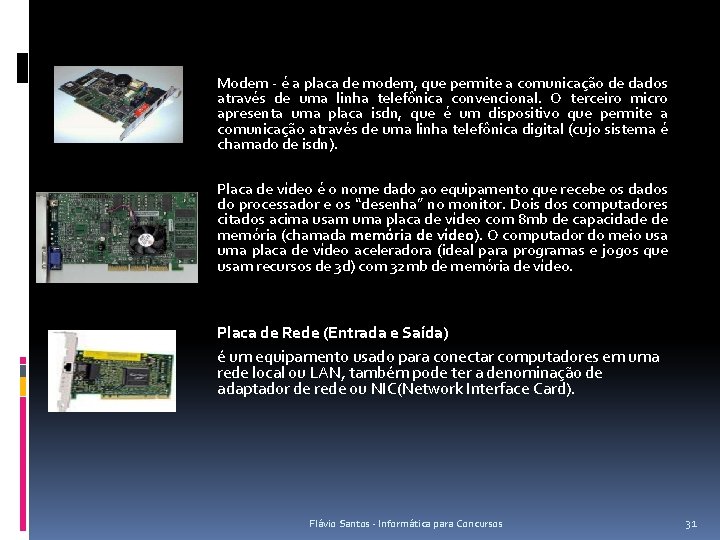 Modem - é a placa de modem, que permite a comunicação de dados através de uma linha telefônica convencional. O terceiro micro apresenta uma placa isdn, que é um dispositivo que permite a comunicação através de uma linha telefônica digital (cujo sistema é chamado de isdn).

Placa de vídeo é o nome dado ao equipamento que recebe os dados do processador e os "desenha" no monitor. Dois dos computadores citados acima usam uma placa de vídeo com 8mb de capacidade de memória (chamada memória de vídeo). O computador do meio usa uma placa de vídeo aceleradora (ideal para programas e jogos que usam recursos de 3d) com 32mb de memória de vídeo.

Placa de Rede (Entrada e Saída)

é um equipamento usado para conectar computadores em uma rede local ou LAN, também pode ter a denominação de adaptador de rede ou NIC(Network Interface Card).

Flávio Santos - Informática para Concursos

31